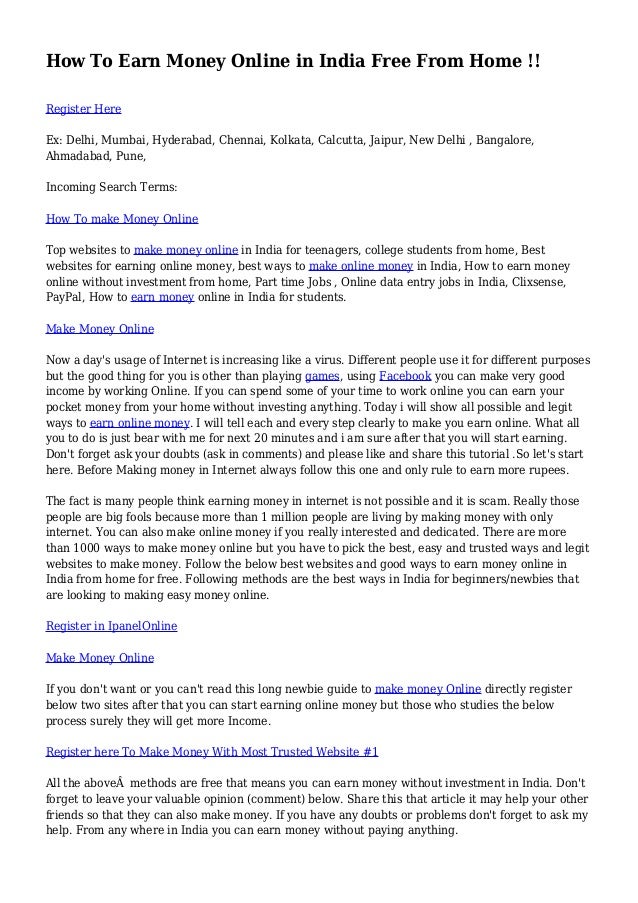 How To Earn Money Online in India Free From Home !!

Register Here

Ex: Delhi, Mumbai, Hyderabad, Chennai, Kolkata, Calcutta, Jaipur, New Delhi , Bangalore, Ahmadabad, Pune,

Incoming Search Terms:

How To make Money Online

Top websites to make money online in India for teenagers, college students from home, Best websites for earning online money, best ways to make online money in India, How to earn money online without investment from home, Part time Jobs , Online data entry jobs in India, Clixsense, PayPal, How to earn money online in India for students.

Make Money Online

Now a day's usage of Internet is increasing like a virus. Different people use it for different purposes but the good thing for you is other than playing games, using Facebook you can make very good income by working Online. If you can spend some of your time to work online you can earn your pocket money from your home without investing anything. Today i will show all possible and legit ways to earn online money. I will tell each and every step clearly to make you earn online. What all you to do is just bear with me for next 20 minutes and i am sure after that you will start earning. Don't forget ask your doubts (ask in comments) and please like and share this tutorial .So let's start here. Before Making money in Internet always follow this one and only rule to earn more rupees.

The fact is many people think earning money in internet is not possible and it is scam. Really those people are big fools because more than 1 million people are living by making money with only internet. You can also make online money if you really interested and dedicated. There are more than 1000 ways to make money online but you have to pick the best, easy and trusted ways and legit websites to make money. Follow the below best websites and good ways to earn money online in India from home for free. Following methods are the best ways in India for beginners/newbies that are looking to making easy money online.

Register in IpanelOnline

Make Money Online

If you don't want or you can't read this long newbie guide to make money Online directly register below two sites after that you can start earning online money but those who studies the below process surely they will get more Income.

Register here To Make Money With Most Trusted Website #1

All the aboveÂ  methods are free that means you can earn money without investment in India. Don't forget to leave your valuable opinion (comment) below. Share this that article it may help your other friends so that they can also make money. If you have any doubts or problems don't forget to ask my help. From any where in India you can earn money without paying anything.